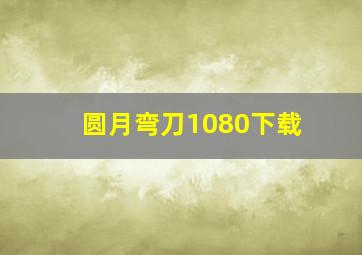 圆月弯刀1080下载